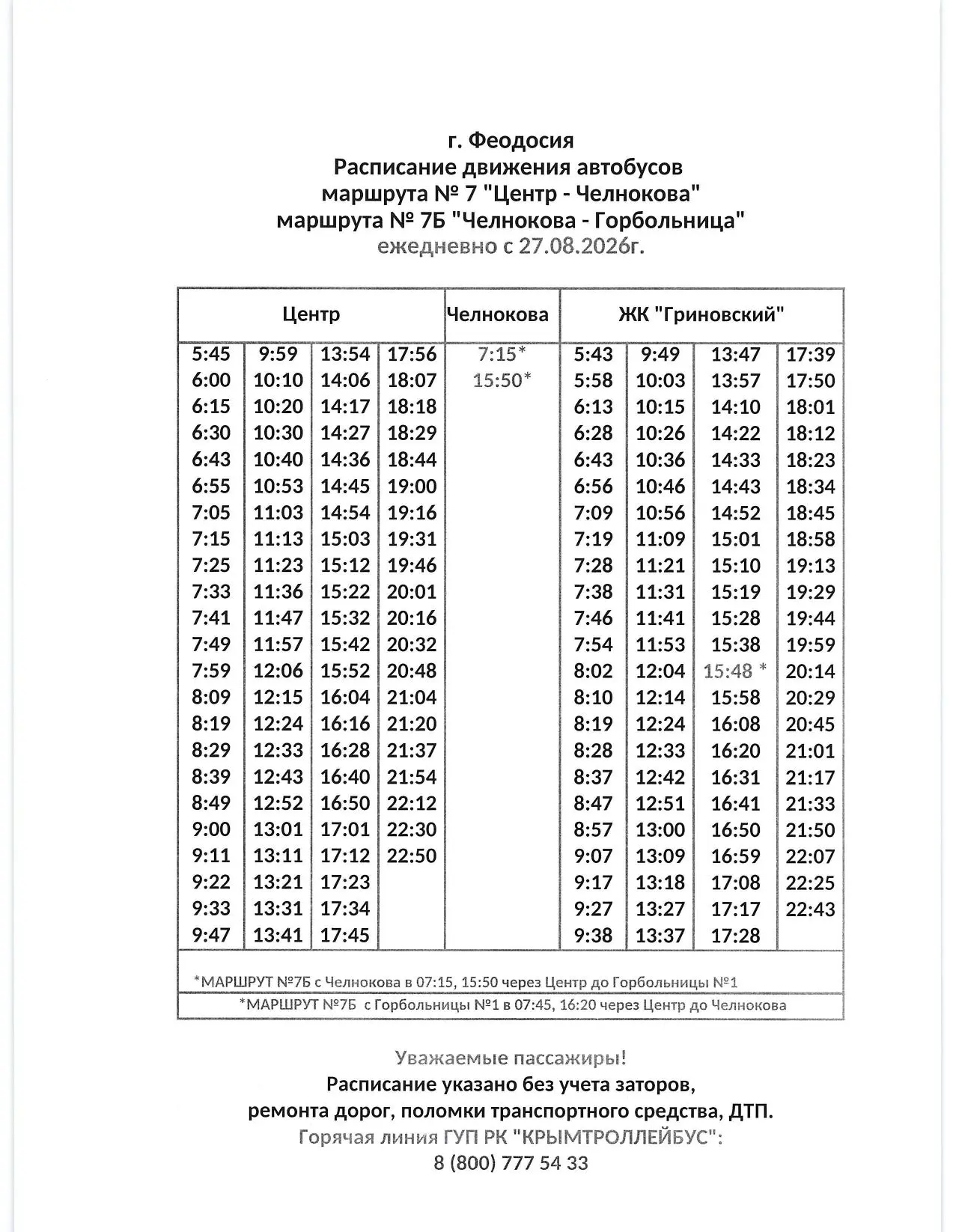 г. Феодосия
Расписание движения автобусов
маршрута № 7 "Центр - Челнокова"
маршрута № 7Б "Челнокова - Горбольница"
ежедневно с 27.08.2026г.

| Центр | | | | Челнокова | ЖК "Гриновский" | | | |
|---|---|---|---|---|---|---|---|---|
| 5:45 | 9:59 | 13:54 | 17:56 | 7:15* | 5:43 | 9:49 | 13:47 | 17:39 |
| 6:00 | 10:10 | 14:06 | 18:07 | 15:50* | 5:58 | 10:03 | 13:57 | 17:50 |
| 6:15 | 10:20 | 14:17 | 18:18 | | 6:13 | 10:15 | 14:10 | 18:01 |
| 6:30 | 10:30 | 14:27 | 18:29 | | 6:28 | 10:26 | 14:22 | 18:12 |
| 6:43 | 10:40 | 14:36 | 18:44 | | 6:43 | 10:36 | 14:33 | 18:23 |
| 6:55 | 10:53 | 14:45 | 19:00 | | 6:56 | 10:46 | 14:43 | 18:34 |
| 7:05 | 11:03 | 14:54 | 19:16 | | 7:09 | 10:56 | 14:52 | 18:45 |
| 7:15 | 11:13 | 15:03 | 19:31 | | 7:19 | 11:09 | 15:01 | 18:58 |
| 7:25 | 11:23 | 15:12 | 19:46 | | 7:28 | 11:21 | 15:10 | 19:13 |
| 7:33 | 11:36 | 15:22 | 20:01 | | 7:38 | 11:31 | 15:19 | 19:29 |
| 7:41 | 11:47 | 15:32 | 20:16 | | 7:46 | 11:41 | 15:28 | 19:44 |
| 7:49 | 11:57 | 15:42 | 20:32 | | 7:54 | 11:53 | 15:38 | 19:59 |
| 7:59 | 12:06 | 15:52 | 20:48 | | 8:02 | 12:04 | 15:48 * | 20:14 |
| 8:09 | 12:15 | 16:04 | 21:04 | | 8:10 | 12:14 | 15:58 | 20:29 |
| 8:19 | 12:24 | 16:16 | 21:20 | | 8:19 | 12:24 | 16:08 | 20:45 |
| 8:29 | 12:33 | 16:28 | 21:37 | | 8:28 | 12:33 | 16:20 | 21:01 |
| 8:39 | 12:43 | 16:40 | 21:54 | | 8:37 | 12:42 | 16:31 | 21:17 |
| 8:49 | 12:52 | 16:50 | 22:12 | | 8:47 | 12:51 | 16:41 | 21:33 |
| 9:00 | 13:01 | 17:01 | 22:30 | | 8:57 | 13:00 | 16:50 | 21:50 |
| 9:11 | 13:11 | 17:12 | 22:50 | | 9:07 | 13:09 | 16:59 | 22:07 |
| 9:22 | 13:21 | 17:23 | | | 9:17 | 13:18 | 17:08 | 22:25 |
| 9:33 | 13:31 | 17:34 | | | 9:27 | 13:27 | 17:17 | 22:43 |
| 9:47 | 13:41 | 17:45 | | | 9:38 | 13:37 | 17:28 | |

*МАРШРУТ №7Б с Челнокова в 07:15, 15:50 через Центр до Горбольницы №1
*МАРШРУТ №7Б с Горбольницы №1 в 07:45, 16:20 через Центр до Челнокова

Уважаемые пассажиры!
Расписание указано без учета заторов,
ремонта дорог, поломки транспортного средства, ДТП.
Горячая линия ГУП РК "КРЫМТРОЛЛЕЙБУС":
8 (800) 777 54 33